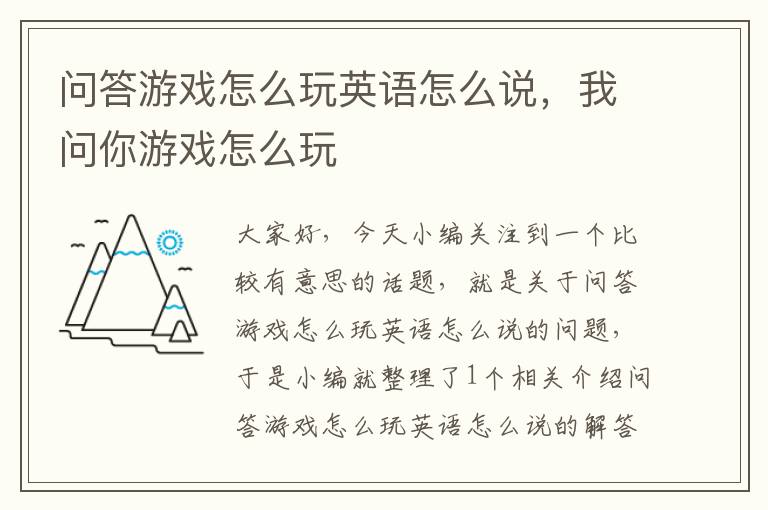 问答游戏怎么玩英语怎么说，我问你游戏怎么玩

大家好，今天小编关注到一个比较有意思的话题，就是关于问答游戏怎么玩英语怎么说的问题，于是小编就整理了1个相关介绍问答游戏怎么玩英语怎么说的解答